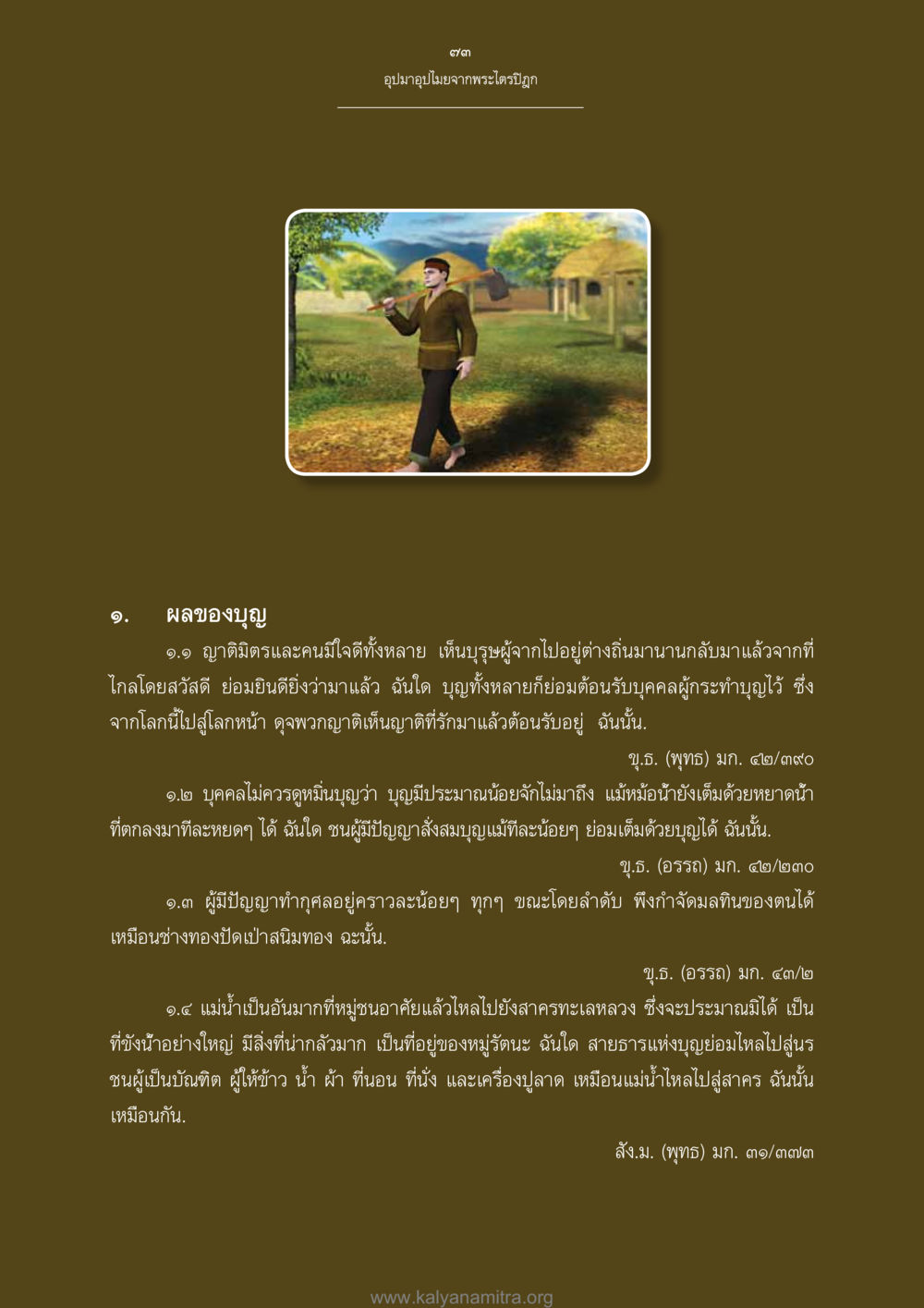 ๗๓
อุปมาอุปไมยจากพระไตรปิฎก

๑. ผลของบุญ

๑.๑ ญาติมิตรและคนมีใจดีทั้งหลาย เห็นบุรุษผู้จากไปอยู่ต่างถิ่นมานานกลับมาแล้วจากที่ไกลโดยสวัสดี ย่อมยินดียิ่งว่ามาแล้ว ฉันใด บุญทั้งหลายก็ย่อมต้อนรับบุคคลผู้กระทำบุญไว้ ซึ่งจากโลกนี้ไปสู่โลกหน้า ดุจพวกญาติเห็นญาติที่รักมาแล้วต้อนรับอยู่ ฉันนั้น.

ขุ.ธ. (พุทธ) มก. ๔๒/๓๙๐

๑.๒ บุคคลไม่ควรดูหมิ่นบุญว่า บุญมีประมาณน้อยจักไม่มาถึง แม้หม้อน้ำยังเต็มด้วยหยาดน้ำที่ตกลงมาทีละหยดๆ ได้ ฉันใด ชนผู้มีปัญญาสั่งสมบุญแม้ทีละน้อยๆ ย่อมเต็มด้วยบุญได้ ฉันนั้น.

ขุ.ธ. (อรรถ) มก. ๔๒/๒๓๐

๑.๓ ผู้มีปัญญาทำกุศลอยู่คราวละน้อยๆ ทุกๆ ขณะโดยลำดับ พึงกำจัดมลทินของตนได้ เหมือนช่างทองปัดเป่าสนิมทอง ฉะนั้น.

ขุ.ธ. (อรรถ) มก. ๔๓/๒

๑.๔ แม่น้ำเป็นอันมากที่หมู่ชนอาศัยแล้วไหลไปยังสาครทะเลหลวง ซึ่งจะประมาณมิได้ เป็นที่ขังน้ำอย่างใหญ่ มีสิ่งที่น่ากลัวมาก เป็นที่อยู่ของหมู่รัตนะ ฉันใด สายธารแห่งบุญย่อมไหลไปสู่นรชนผู้เป็นบัณฑิต ผู้ให้ข้าว น้ำ ผ้า ที่นอน ที่นั่ง และเครื่องปูลาด เหมือนแม่น้ำไหลไปสู่สาคร ฉันนั้นเหมือนกัน.

สัง.ม. (พุทธ) มก. ๓๑/๓๗๓

www.kalyanamitra.org